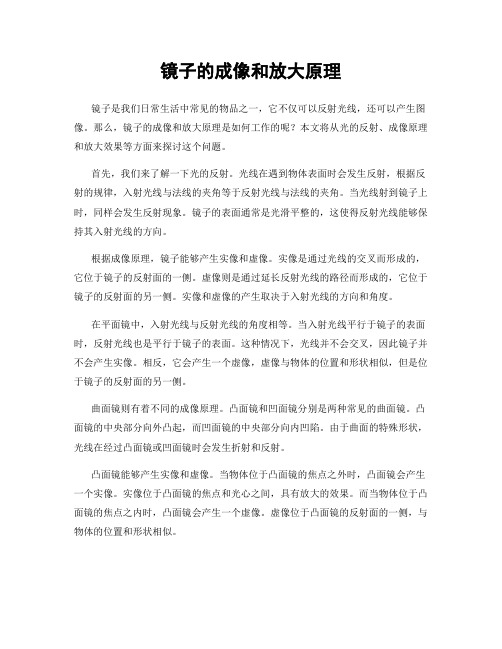 镜子的成像和放大原理

镜子是我们日常生活中常见的物品之一，它不仅可以反射光线，还可以产生图像。那么，镜子的成像和放大原理是如何工作的呢？本文将从光的反射、成像原理和放大效果等方面来探讨这个问题。

首先，我们来了解一下光的反射。光线在遇到物体表面时会发生反射，根据反射的规律，入射光线与法线的夹角等于反射光线与法线的夹角。当光线射到镜子上时，同样会发生反射现象。镜子的表面通常是光滑平整的，这使得反射光线能够保持其入射光线的方向。

根据成像原理，镜子能够产生实像和虚像。实像是通过光线的交叉而形成的，它位于镜子的反射面的一侧。虚像则是通过延长反射光线的路径而形成的，它位于镜子的反射面的另一侧。实像和虚像的产生取决于入射光线的方向和角度。

在平面镜中，入射光线与反射光线的角度相等。当入射光线平行于镜子的表面时，反射光线也是平行于镜子的表面。这种情况下，光线并不会交叉，因此镜子并不会产生实像。相反，它会产生一个虚像，虚像与物体的位置和形状相似，但是位于镜子的反射面的另一侧。

曲面镜则有着不同的成像原理。凸面镜和凹面镜分别是两种常见的曲面镜。凸面镜的中央部分向外凸起，而凹面镜的中央部分向内凹陷。由于曲面的特殊形状，光线在经过凸面镜或凹面镜时会发生折射和反射。

凸面镜能够产生实像和虚像。当物体位于凸面镜的焦点之外时，凸面镜会产生一个实像。实像位于凸面镜的焦点和光心之间，具有放大的效果。而当物体位于凸面镜的焦点之内时，凸面镜会产生一个虚像。虚像位于凸面镜的反射面的一侧，与物体的位置和形状相似。